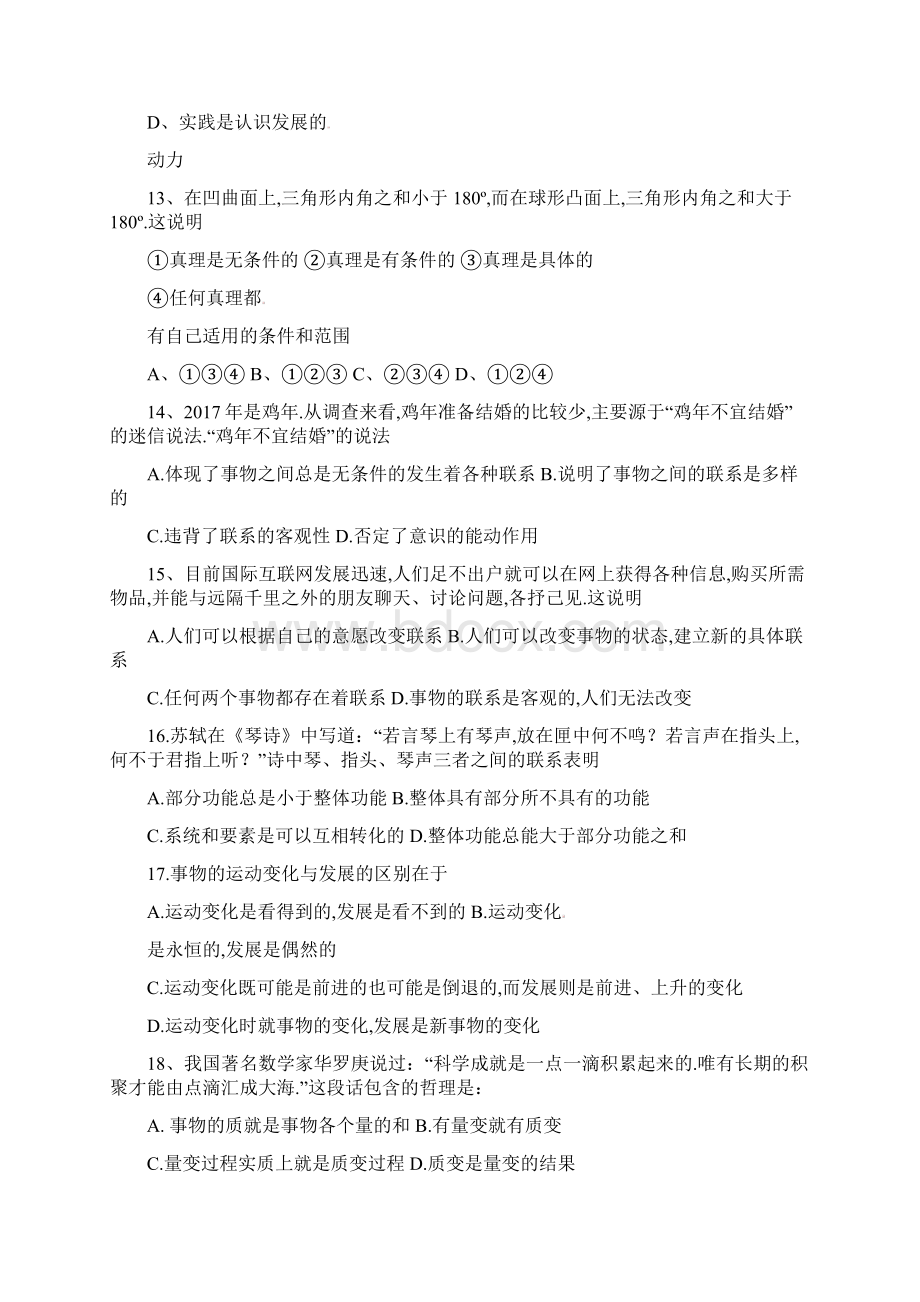 D、实践是认识发展的

动力

13、在凹曲面上,三角形内角之和小于 180º,而在球形凸面上,三角形内角之和大于 180º.这说明

①真理是无条件的 ②真理是有条件的 ③真理是具体的

④任何真理都

有自己适用的条件和范围

A、①③④ B、①②③ C、②③④ D、①②④

14、2017 年是鸡年.从调查来看,鸡年准备结婚的比较少,主要源于“鸡年不宜结婚”的迷信说法.“鸡年不宜结婚”的说法

A.体现了事物之间总是无条件的发生着各种联系 B.说明了事物之间的联系是多样的

C.违背了联系的客观性 D.否定了意识的能动作用

15、目前国际互联网发展迅速,人们足不出户就可以在网上获得各种信息,购买所需物品,并能与远隔千里之外的朋友聊天、讨论问题,各抒己见.这说明

A.人们可以根据自己的意愿改变联系 B.人们可以改变事物的状态,建立新的具体联系

C.任何两个事物都存在着联系 D.事物的联系是客观的,人们无法改变

16.苏轼在《琴诗》中写道:“若言琴上有琴声,放在匣中何不鸣?若言声在指头上,何不于君指上听?”诗中琴、指头、琴声三者之间的联系表明

A.部分功能总是小于整体功能 B.整体具有部分所不具有的功能

C.系统和要素是可以互相转化的 D.整体功能总能大于部分功能之和

17.事物的运动变化与发展的区别在于

A.运动变化是看得到的,发展是看不到的 B.运动变化

是永恒的,发展是偶然的

C.运动变化既可能是前进的也可能是倒退的,而发展则是前进、上升的变化

D.运动变化时就事物的变化,发展是新事物的变化

18、我国著名数学家华罗庚说过:“科学成就是一点一滴积累起来的.唯有长期的积聚才能由点滴汇成大海.”这段话包含的哲理是:

A. 事物的质就是事物各个量的和 B.有量变就有质变

C.量变过程实质上就是质变过程 D.质变是量变的结果